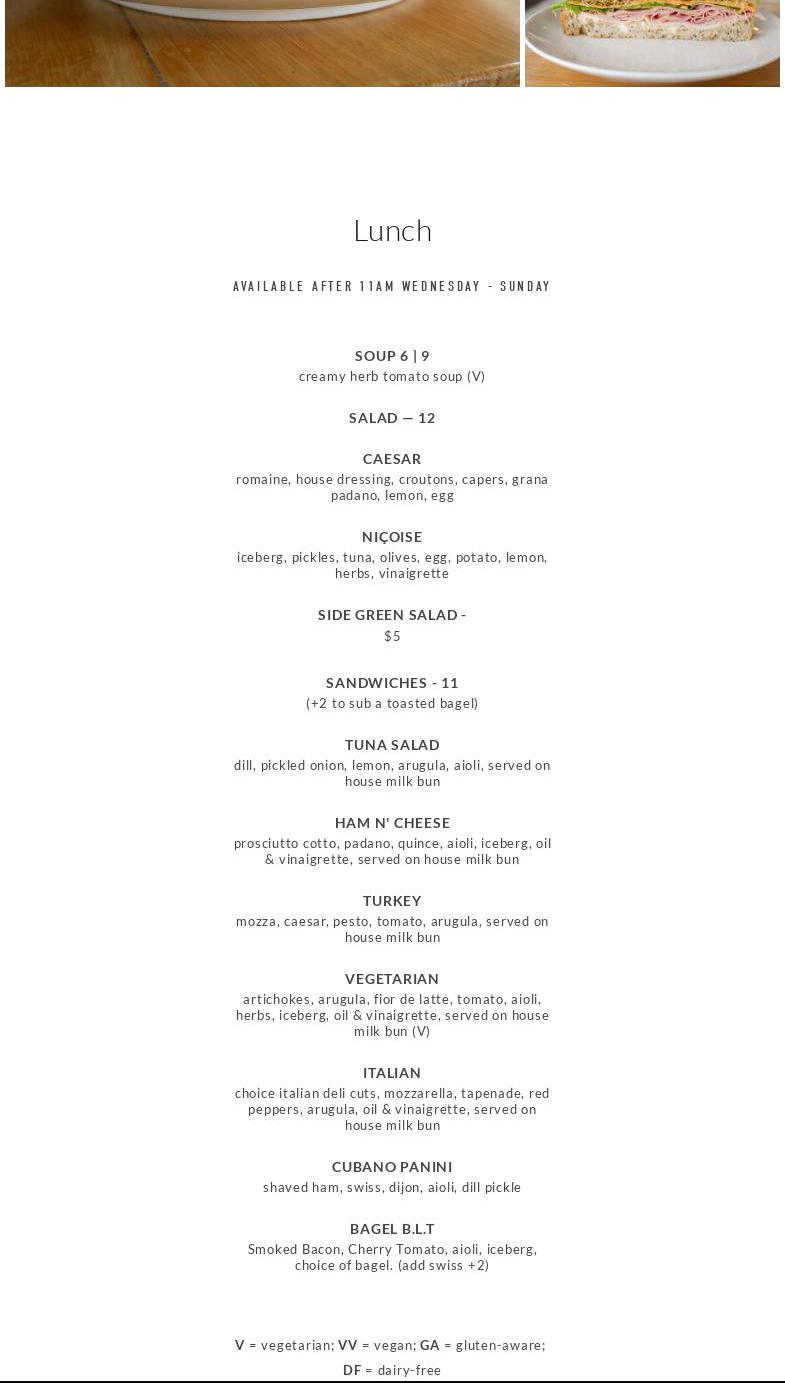 Lunch

AVAILABLE AFTER 11AM WEDNESDAY - SUNDAY

SOUP 6 | 9
creamy herb tomato soup (V)

SALAD — 12

CAESAR
romaine, house dressing, croutons, capers, grana padano, lemon, egg

NIÇOISE
iceberg, pickles, tuna, olives, egg, potato, lemon, herbs, vinaigrette

SIDE GREEN SALAD -
$5

SANDWICHES - 11
(+2 to sub a toasted bagel)

TUNA SALAD
dill, pickled onion, lemon, arugula, aioli, served on house milk bun

HAM N' CHEESE
prosciutto cotto, padano, quince, aioli, iceberg, oil & vinaigrette, served on house milk bun

TURKEY
mozza, caesar, pesto, tomato, arugula, served on house milk bun

VEGETARIAN
artichokes, arugula, fior de latte, tomato, aioli, herbs, iceberg, oil & vinaigrette, served on house milk bun (V)

ITALIAN
choice italian deli cuts, mozzarella, tapenade, red peppers, arugula, oil & vinaigrette, served on house milk bun

CUBANO PANINI
shaved ham, swiss, dijon, aioli, dill pickle

BAGEL B.L.T
Smoked Bacon, Cherry Tomato, aioli, iceberg, choice of bagel. (add swiss +2)

V = vegetarian; VV = vegan; GA = gluten-aware; DF = dairy-free